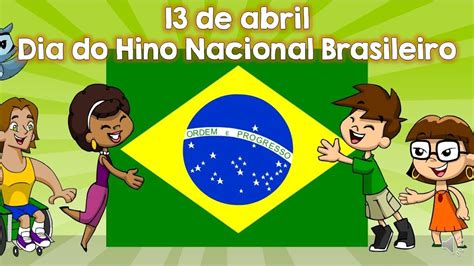 13 de abril
Dia do Hino Nacional Brasileiro

ORDEM E PROGRESSO